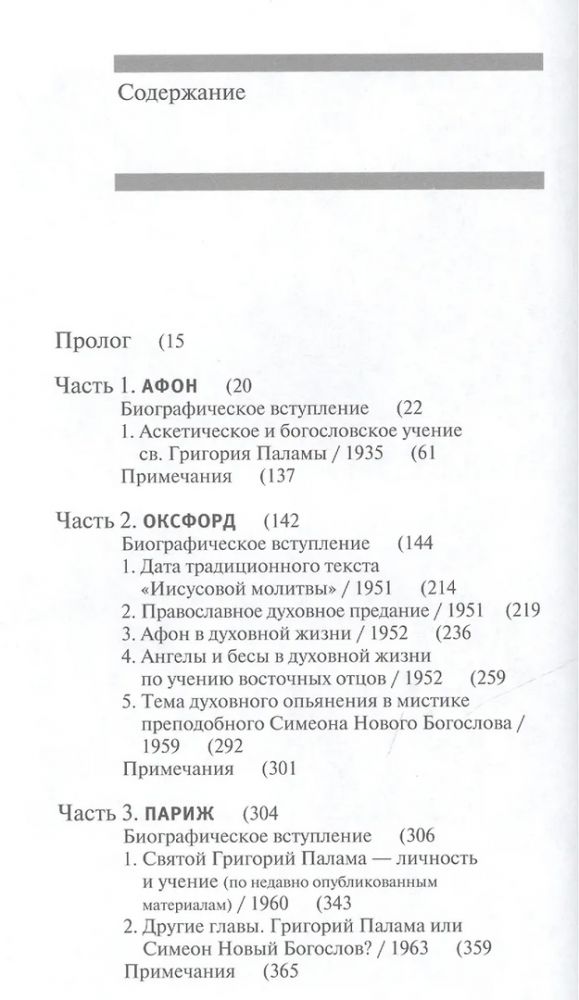 Содержание

Пролог (15

Часть 1. АФОН (20
Биографическое вступление (22
1. Аскетическое и богословское учение св. Григория Паламы / 1935 (61
Примечания (137

Часть 2. ОКСФОРД (142
Биографическое вступление (144
1. Дата традиционного текста «Иисусовой молитвы» / 1951 (214
2. Православное духовное предание / 1951 (219
3. Афон в духовной жизни / 1952 (236
4. Ангелы и бесы в духовной жизни по учению восточных отцов / 1952 (259
5. Тема духовного опьянения в мистике преподобного Симеона Нового Богослова / 1959 (292
Примечания (301

Часть 3. ПАРИЖ (304
Биографическое вступление (306
1. Святой Григорий Палама — личность и учение (по недавно опубликованным материалам) / 1960 (343
2. Другие главы. Григорий Палама или Симеон Новый Богослов? / 1963 (359
Примечания (365